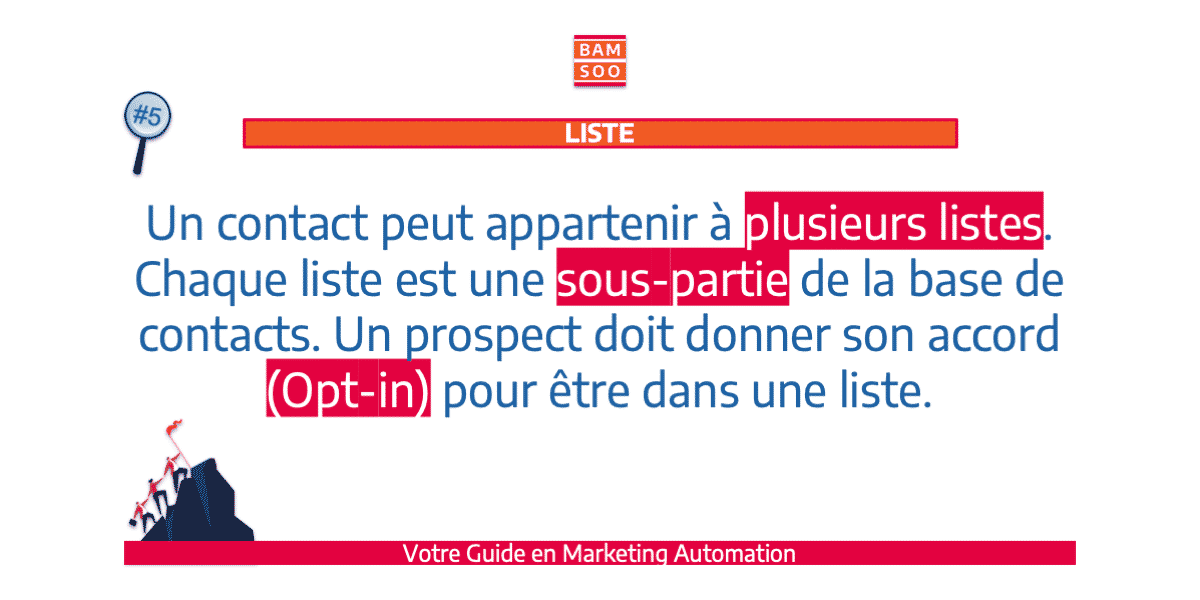 BAM
SOO

#5

LISTE

Un contact peut appartenir à plusieurs listes. Chaque liste est une sous-partie de la base de contacts. Un prospect doit donner son accord (Opt-in) pour être dans une liste.

Votre Guide en Marketing Automation